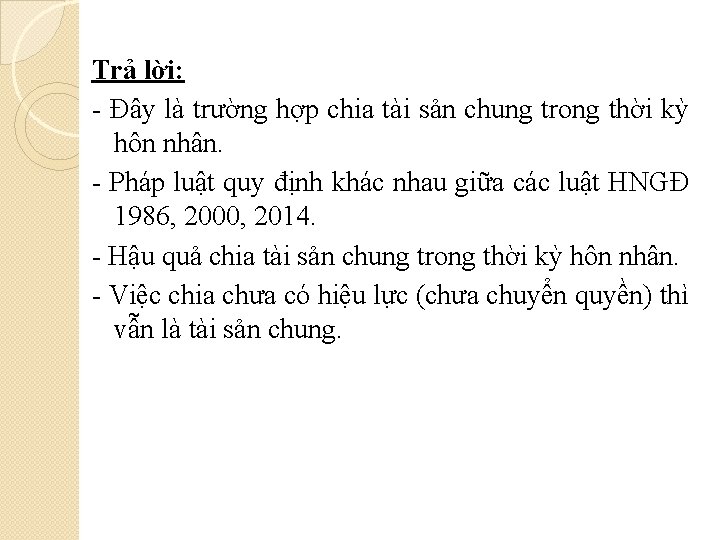 Trả lời:

- Đây là trường hợp chia tài sản chung trong thời kỳ hôn nhân.
- Pháp luật quy định khác nhau giữa các luật HNGĐ 1986, 2000, 2014.
- Hậu quả chia tài sản chung trong thời kỳ hôn nhân.
- Việc chia chưa có hiệu lực (chưa chuyển quyền) thì vẫn là tài sản chung.